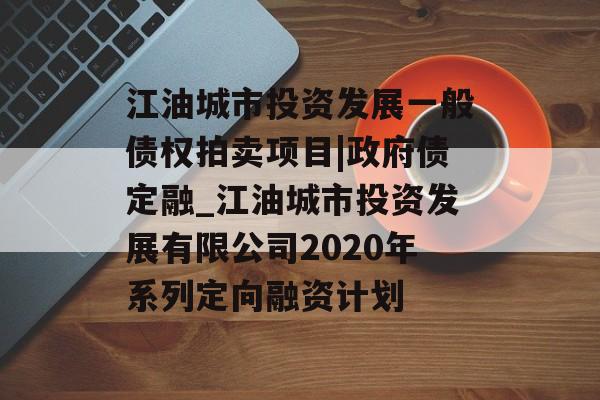 江油城市投资发展一般债权拍卖项目|政府债定融_江油城市投资发展有限公司2020年系列定向融资计划